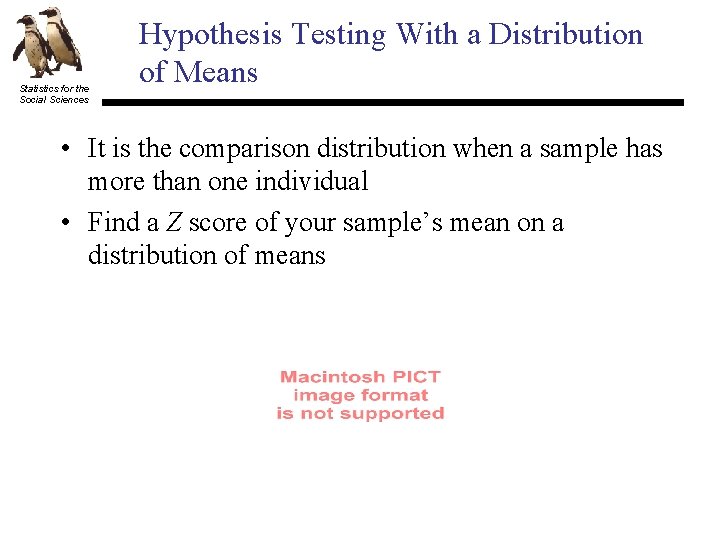 Statistics for the Social Sciences

Hypothesis Testing With a Distribution of Means

• It is the comparison distribution when a sample has more than one individual

• Find a $Z$ score of your sample's mean on a distribution of means

Macintosh PICT image format is not supported